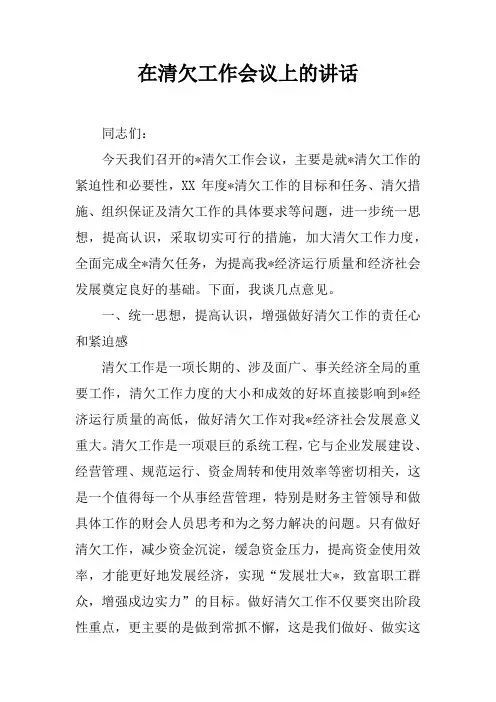 在清欠工作会议上的讲话

同志们：

今天我们召开的*清欠工作会议，主要是就*清欠工作的紧迫性和必要性，XX 年度*清欠工作的目标和任务、清欠措施、组织保证及清欠工作的具体要求等问题，进一步统一思想，提高认识，采取切实可行的措施，加大清欠工作力度，全面完成全*清欠任务，为提高我*经济运行质量和经济社会发展奠定良好的基础。下面，我谈几点意见。

一、统一思想，提高认识，增强做好清欠工作的责任心和紧迫感

清欠工作是一项长期的、涉及面广、事关经济全局的重要工作，清欠工作力度的大小和成效的好坏直接影响到*经济运行质量的高低，做好清欠工作对我*经济社会发展意义重大。清欠工作是一项艰巨的系统工程，它与企业发展建设、经营管理、规范运行、资金周转和使用效率等密切相关，这是一个值得每一个从事经营管理，特别是财务主管领导和做具体工作的财会人员思考和为之努力解决的问题。只有做好清欠工作，减少资金沉淀，缓急资金压力，提高资金使用效率，才能更好地发展经济，实现“发展壮大*，致富职工群众，增强戍边实力”的目标。做好清欠工作不仅要突出阶段性重点，更主要的是做到常抓不懈，这是我们做好、做实这